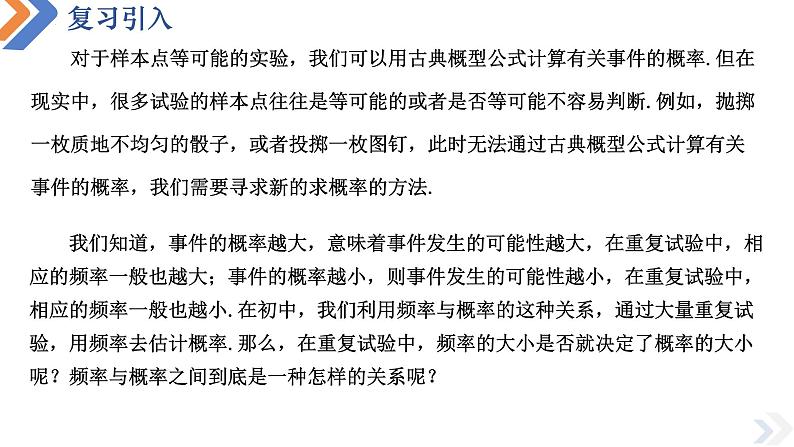 复习引入

对于样本点等可能的实验，我们可以用古典概型公式计算有关事件的概率.但在现实中，很多试验的样本点往往是等可能的或者是否等可能不容易判断.例如，抛掷一枚质地不均匀的骰子，或者投掷一枚图钉，此时无法通过古典概型公式计算有关事件的概率，我们需要寻求新的求概率的方法.

我们知道，事件的概率越大，意味着事件发生的可能性越大，在重复试验中，相应的频率一般也越大；事件的概率越小，则事件发生的可能性越小，在重复试验中，相应的频率一般也越小.在初中，我们利用频率与概率的这种关系，通过大量重复试验，用频率去估计概率.那么，在重复试验中，频率的大小是否就决定了概率的大小呢？频率与概率之间到底是一种怎样的关系呢？